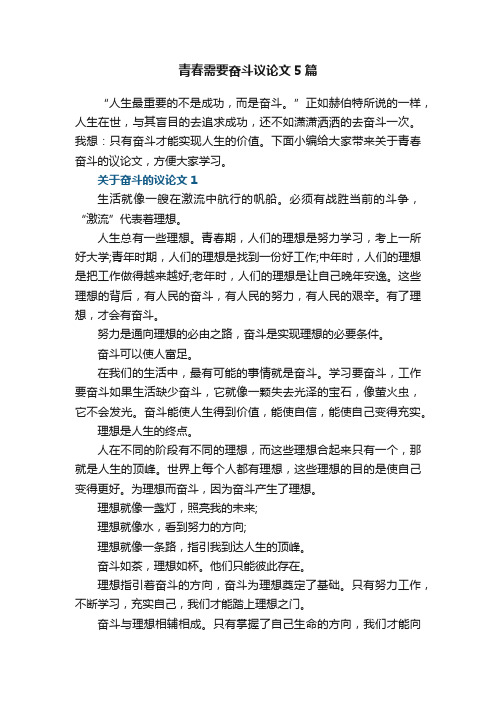 青春需要奋斗议论文5篇

“人生最重要的不是成功，而是奋斗。”正如赫伯特所说的一样，人生在世，与其盲目的去追求成功，还不如潇潇洒洒的去奋斗一次。我想：只有奋斗才能实现人生的价值。下面小编给大家带来关于青春奋斗的议论文，方便大家学习。

关于奋斗的议论文1

生活就像一艘在激流中航行的帆船。必须有战胜当前的斗争，“激流”代表着理想。

人生总有一些理想。青春期，人们的理想是努力学习，考上一所好大学;青年时期，人们的理想是找到一份好工作;中年时，人们的理想是把工作做得越来越好;老年时，人们的理想是让自己晚年安逸。这些理想的背后，有人民的奋斗，有人民的努力，有人民的艰辛。有了理想，才会有奋斗。

努力是通向理想的必由之路，奋斗是实现理想的必要条件。

奋斗可以使人富足。

在我们的生活中，最有可能的事情就是奋斗。学习要奋斗，工作要奋斗如果生活缺少奋斗，它就像一颗失去光泽的宝石，像萤火虫，它不会发光。奋斗能使人生得到价值，能使自信，能使自己变得充实。

理想是人生的终点。

人在不同的阶段有不同的理想，而这些理想合起来只有一个，那就是人生的顶峰。世界上每个人都有理想，这些理想的目的是使自己变得更好。为理想而奋斗，因为奋斗产生了理想。

理想就像一盏灯，照亮我的未来;

理想就像水，看到努力的方向;

理想就像一条路，指引我到达人生的顶峰。

奋斗如茶，理想如杯。他们只能彼此存在。

理想指引着奋斗的方向，奋斗为理想奠定了基础。只有努力工作，不断学习，充实自己，我们才能踏上理想之门。

奋斗与理想相辅相成。只有掌握了自己生命的方向，我们才能向